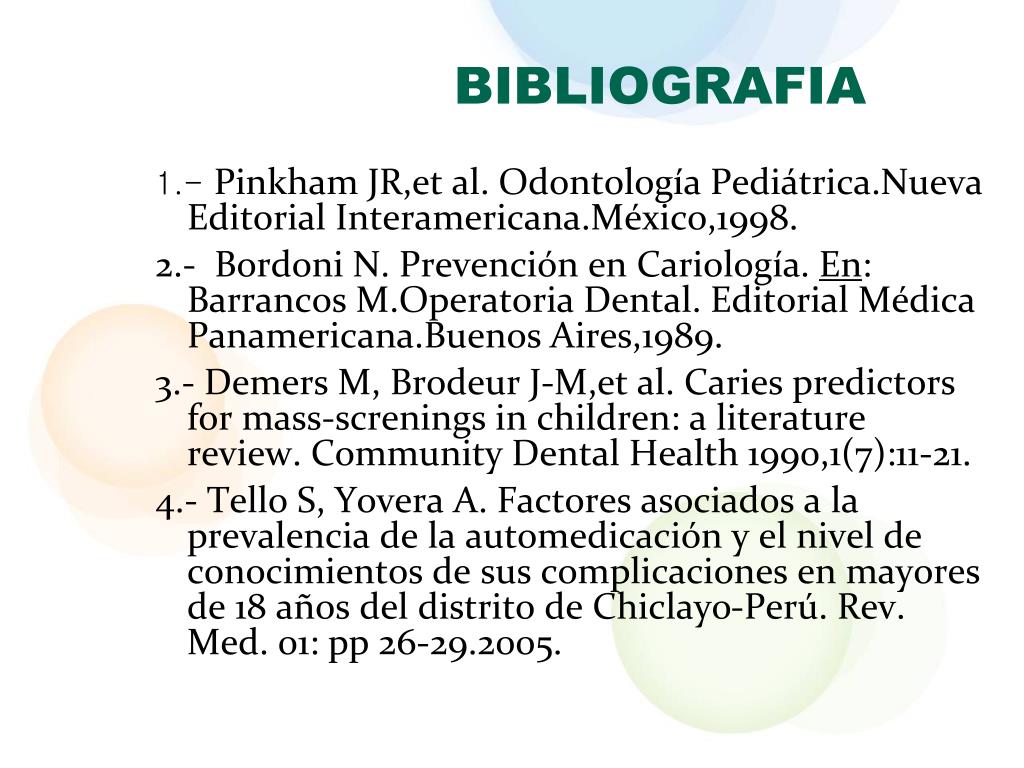 BIBLIOGRAFIA

1.- Pinkham JR,et al. Odontología Pediátrica.Nueva Editorial Interamericana.México,1998.

2.- Bordoni N. Prevención en Cariología. En: Barrancos M.Operatoria Dental. Editorial Médica Panamericana.Buenos Aires,1989.

3.- Demers M, Brodeur J-M,et al. Caries predictors for mass-screnings in children: a literature review. Community Dental Health 1990,1(7):11-21.

4.- Tello S, Yovera A. Factores asociados a la prevalencia de la automedicación y el nivel de conocimientos de sus complicaciones en mayores de 18 años del distrito de Chiclayo-Perú. Rev. Med. 01: pp 26-29.2005.